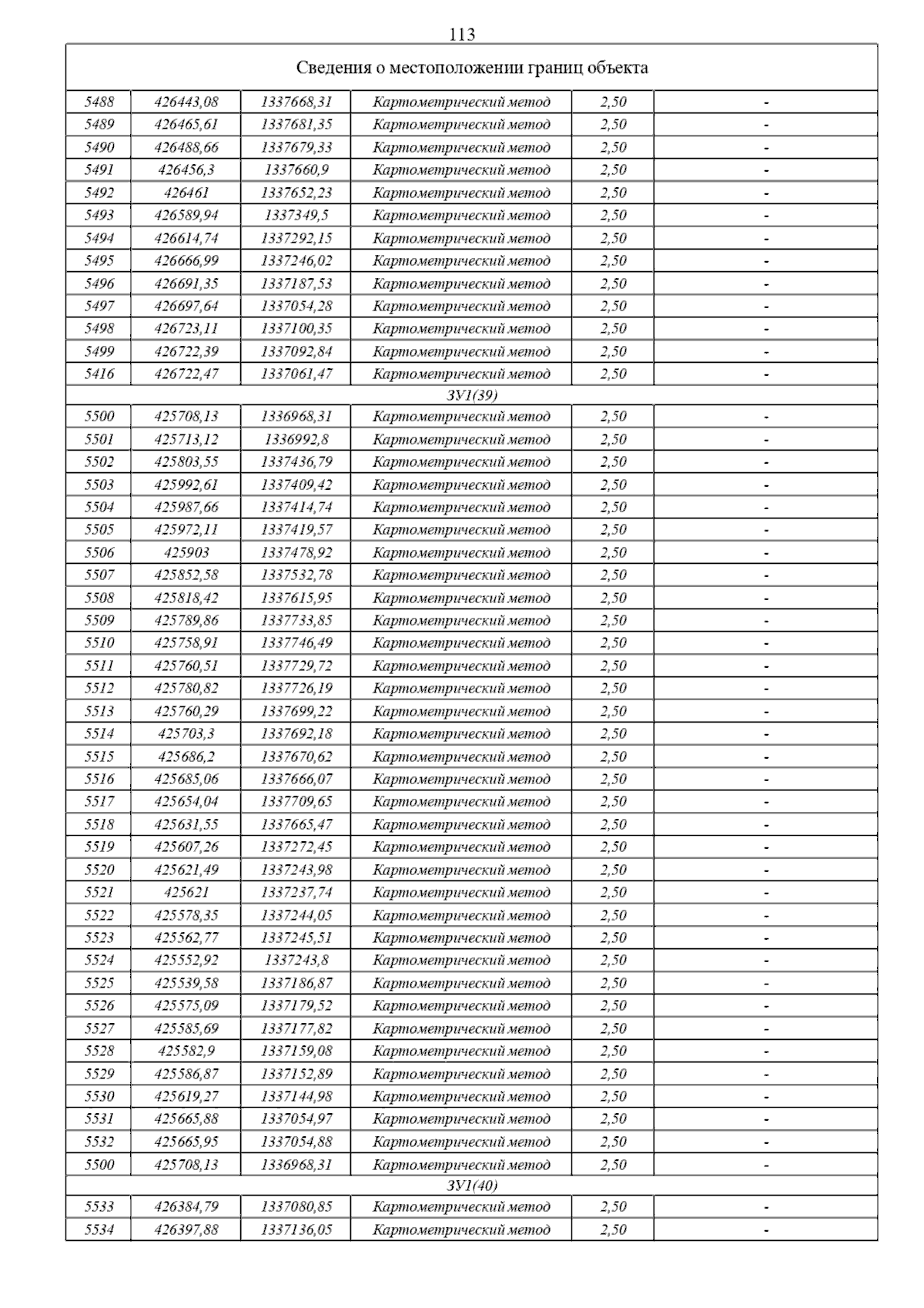 113

| Сведения о местоположении границ объекта | | | | | |
|---|---|---|---|---|---|
| 5488 | 426443,08 | 1337668,31 | Картометрический метод | 2,50 | - |
| 5489 | 426465,61 | 1337681,35 | Картометрический метод | 2,50 | - |
| 5490 | 426488,66 | 1337679,33 | Картометрический метод | 2,50 | - |
| 5491 | 426456,3 | 1337660,9 | Картометрический метод | 2,50 | - |
| 5492 | 426461 | 1337652,23 | Картометрический метод | 2,50 | - |
| 5493 | 426589,94 | 1337349,5 | Картометрический метод | 2,50 | - |
| 5494 | 426614,74 | 1337292,15 | Картометрический метод | 2,50 | - |
| 5495 | 426666,99 | 1337246,02 | Картометрический метод | 2,50 | - |
| 5496 | 426691,35 | 1337187,53 | Картометрический метод | 2,50 | - |
| 5497 | 426697,64 | 1337054,28 | Картометрический метод | 2,50 | - |
| 5498 | 426723,11 | 1337100,35 | Картометрический метод | 2,50 | - |
| 5499 | 426722,39 | 1337092,84 | Картометрический метод | 2,50 | - |
| 5416 | 426722,47 | 1337061,47 | Картометрический метод | 2,50 | - |
| ЗУ1(39) | | | | | |
| 5500 | 425708,13 | 1336968,31 | Картометрический метод | 2,50 | - |
| 5501 | 425713,12 | 1336992,8 | Картометрический метод | 2,50 | - |
| 5502 | 425803,55 | 1337436,79 | Картометрический метод | 2,50 | - |
| 5503 | 425992,61 | 1337409,42 | Картометрический метод | 2,50 | - |
| 5504 | 425987,66 | 1337414,74 | Картометрический метод | 2,50 | - |
| 5505 | 425972,11 | 1337419,57 | Картометрический метод | 2,50 | - |
| 5506 | 425903 | 1337478,92 | Картометрический метод | 2,50 | - |
| 5507 | 425852,58 | 1337532,78 | Картометрический метод | 2,50 | - |
| 5508 | 425818,42 | 1337615,95 | Картометрический метод | 2,50 | - |
| 5509 | 425789,86 | 1337733,85 | Картометрический метод | 2,50 | - |
| 5510 | 425758,91 | 1337746,49 | Картометрический метод | 2,50 | - |
| 5511 | 425760,51 | 1337729,72 | Картометрический метод | 2,50 | - |
| 5512 | 425780,82 | 1337726,19 | Картометрический метод | 2,50 | - |
| 5513 | 425760,29 | 1337699,22 | Картометрический метод | 2,50 | - |
| 5514 | 425703,3 | 1337692,18 | Картометрический метод | 2,50 | - |
| 5515 | 425686,2 | 1337670,62 | Картометрический метод | 2,50 | - |
| 5516 | 425685,06 | 1337666,07 | Картометрический метод | 2,50 | - |
| 5517 | 425654,04 | 1337709,65 | Картометрический метод | 2,50 | - |
| 5518 | 425631,55 | 1337665,47 | Картометрический метод | 2,50 | - |
| 5519 | 425607,26 | 1337272,45 | Картометрический метод | 2,50 | - |
| 5520 | 425621,49 | 1337243,98 | Картометрический метод | 2,50 | - |
| 5521 | 425621 | 1337237,74 | Картометрический метод | 2,50 | - |
| 5522 | 425578,35 | 1337244,05 | Картометрический метод | 2,50 | - |
| 5523 | 425562,77 | 1337245,51 | Картометрический метод | 2,50 | - |
| 5524 | 425552,92 | 1337243,8 | Картометрический метод | 2,50 | - |
| 5525 | 425539,58 | 1337186,87 | Картометрический метод | 2,50 | - |
| 5526 | 425575,09 | 1337179,52 | Картометрический метод | 2,50 | - |
| 5527 | 425585,69 | 1337177,82 | Картометрический метод | 2,50 | - |
| 5528 | 425582,9 | 1337159,08 | Картометрический метод | 2,50 | - |
| 5529 | 425586,87 | 1337152,89 | Картометрический метод | 2,50 | - |
| 5530 | 425619,27 | 1337144,98 | Картометрический метод | 2,50 | - |
| 5531 | 425665,88 | 1337054,97 | Картометрический метод | 2,50 | - |
| 5532 | 425665,95 | 1337054,88 | Картометрический метод | 2,50 | - |
| 5500 | 425708,13 | 1336968,31 | Картометрический метод | 2,50 | - |
| ЗУ1(40) | | | | | |
| 5533 | 426384,79 | 1337080,85 | Картометрический метод | 2,50 | - |
| 5534 | 426397,88 | 1337136,05 | Картометрический метод | 2,50 | - |